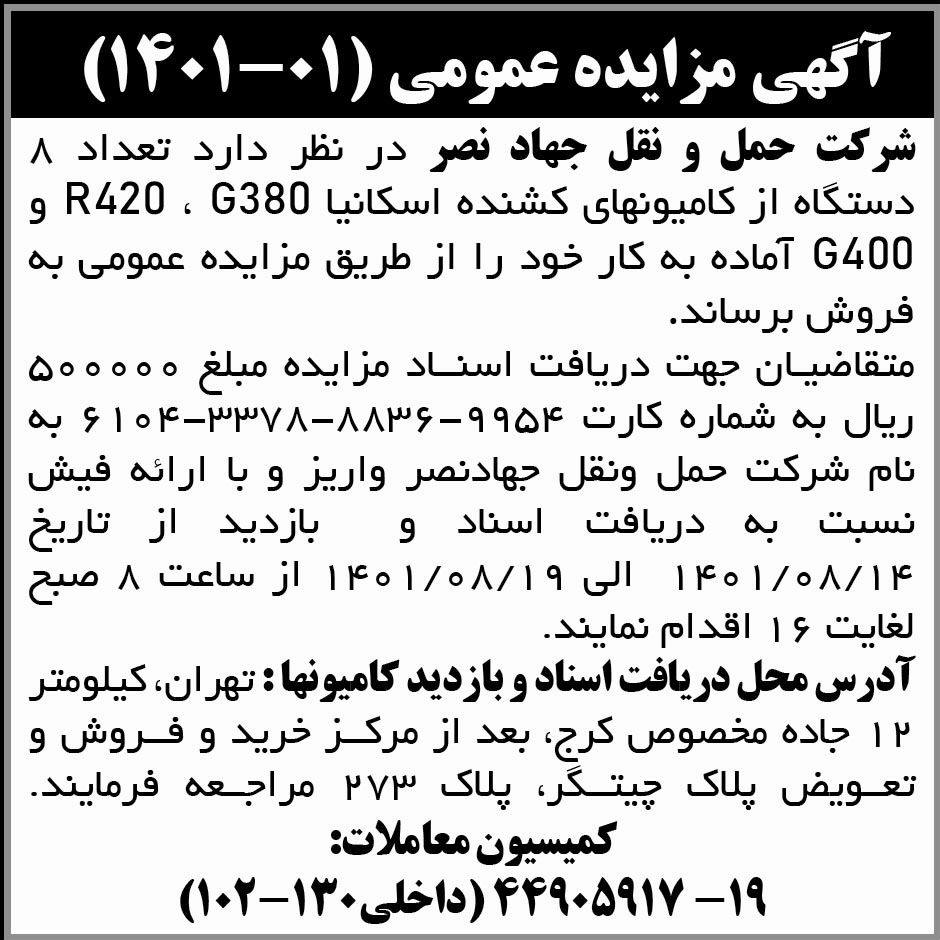 آگهی مزایده عمومی (۰۱-۱۴۰۱)

شرکت حمل و نقل جهاد نصر در نظر دارد تعداد ۸ دستگاه از کامیونهای کشنده اسکانیا G380 ، R420 و G400 آماده به کار خود را از طریق مزایده عمومی به فروش برساند.

متقاضیان جهت دریافت اسناد مزایده مبلغ ۵۰۰۰۰۰ ریال به شماره کارت ۹۹۵۴-۸۸۳۶-۳۳۷۸-۶۱۰۴ به نام شرکت حمل ونقل جهادنصر واریز و با ارائه فیش نسبت به دریافت اسناد و بازدید از تاریخ ۱۴۰۱/۰۸/۱۴ الی ۱۴۰۱/۰۸/۱۹ از ساعت ۸ صبح لغایت ۱۶ اقدام نمایند.

آدرس محل دریافت اسناد و بازدید کامیونها: تهران، کیلومتر ۱۲ جاده مخصوص کرج، بعد از مرکز خرید و فروش و تعویض پلاک چیتگر، پلاک ۲۷۳ مراجعه فرمایند.

کمیسیون معاملات:

۱۹- ۴۴۹۰۵۹۱۷ (داخلی۱۳۰-۱۰۲)